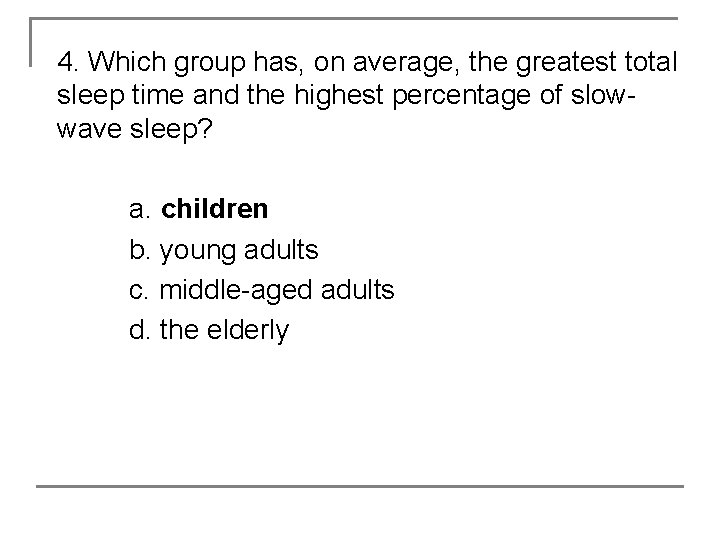 4. Which group has, on average, the greatest total sleep time and the highest percentage of slow-wave sleep?

a. children
b. young adults
c. middle-aged adults
d. the elderly